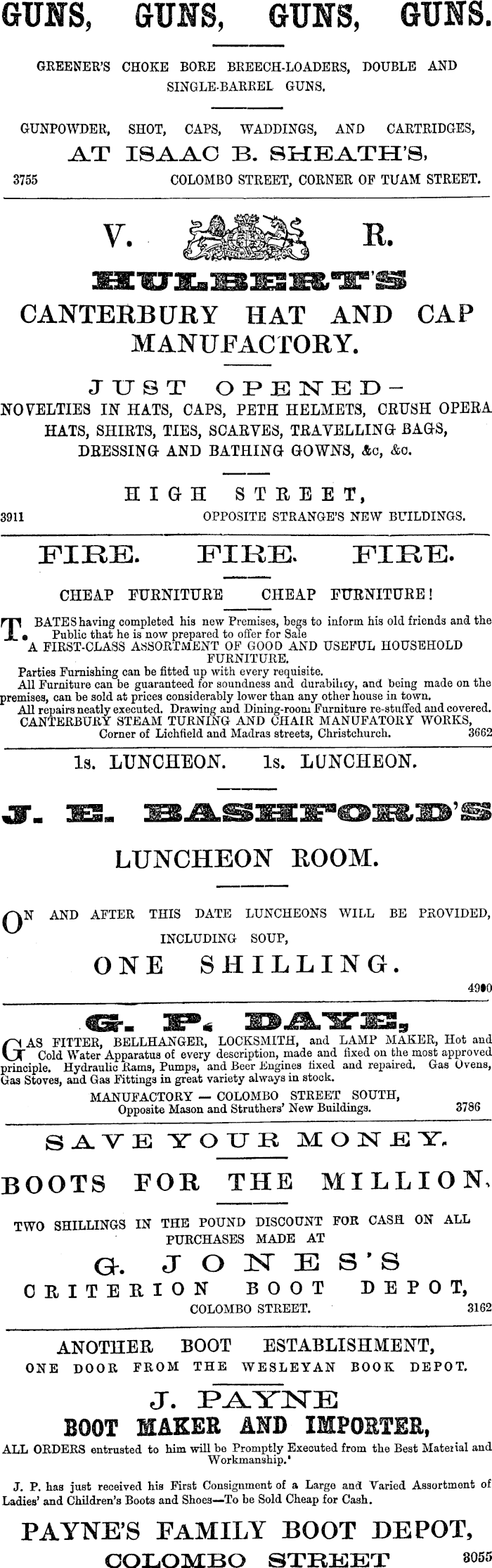 GUNS, GUNS, GUNS, GUNS.

GREENER'S CHOKE BORE BREECH-LOADERS, DOUBLE AND SINGLE-BARREL GUNS.

GUNPOWDER, SHOT, CAPS, WADDINGS, AND CARTRIDGES,
AT ISAAC B. SHEATH'S,
3755 COLOMBO STREET, CORNER OF TUAM STREET.

V. R.
HULBERT'S
CANTERBURY HAT AND CAP MANUFACTORY.

JUST OPENED—
NOVELTIES IN HATS, CAPS, PETH HELMETS, CRUSH OPERA HATS, SHIRTS, TIES, SCARVES, TRAVELLING BAGS, DRESSING AND BATHING GOWNS, &c, &c.

HIGH STREET,
3911 OPPOSITE STRANGE'S NEW BUILDINGS.

FIRE. FIRE. FIRE.

CHEAP FURNITURE CHEAP FURNITURE!

T. BATES having completed his new Premises, begs to inform his old friends and the Public that he is now prepared to offer for Sale
A FIRST-CLASS ASSORTMENT OF GOOD AND USEFUL HOUSEHOLD FURNITURE.
Parties Furnishing can be fitted up with every requisite.
All Furniture can be guaranteed for soundness and durability, and being made on the premises, can be sold at prices considerably lower than any other house in town.
All repairs neatly executed. Drawing and Dining-room Furniture re-stuffed and covered.
CANTERBURY STEAM TURNING AND CHAIR MANUFATORY WORKS,
Corner of Lichfield and Madras streets, Christchurch. 3662

1s. LUNCHEON. 1s. LUNCHEON.

J. E. BASHFORD'S
LUNCHEON ROOM.

ON AND AFTER THIS DATE LUNCHEONS WILL BE PROVIDED, INCLUDING SOUP,
ONE SHILLING.
4900

G. P. DAYE,
GAS FITTER, BELLHANGER, LOCKSMITH, and LAMP MAKER, Hot and Cold Water Apparatus of every description, made and fixed on the most approved principle. Hydraulic Rams, Pumps, and Beer Engines fixed and repaired. Gas Ovens, Gas Stoves, and Gas Fittings in great variety always in stock.
MANUFACTORY — COLOMBO STREET SOUTH,
Opposite Mason and Struthers' New Buildings. 3786

SAVE YOUR MONEY.
BOOTS FOR THE MILLION.
TWO SHILLINGS IN THE POUND DISCOUNT FOR CASH ON ALL PURCHASES MADE AT
G. JONES'S
CRITERION BOOT DEPOT,
COLOMBO STREET. 3162

ANOTHER BOOT ESTABLISHMENT,
ONE DOOR FROM THE WESLEYAN BOOK DEPOT.
J. PAYNE
BOOT MAKER AND IMPORTER,
ALL ORDERS entrusted to him will be Promptly Executed from the Best Material and Workmanship.'
J. P. has just received his First Consignment of a Large and Varied Assortment of Ladies' and Children's Boots and Shoes—To be Sold Cheap for Cash.
PAYNE'S FAMILY BOOT DEPOT,
COLOMBO STREET 3055